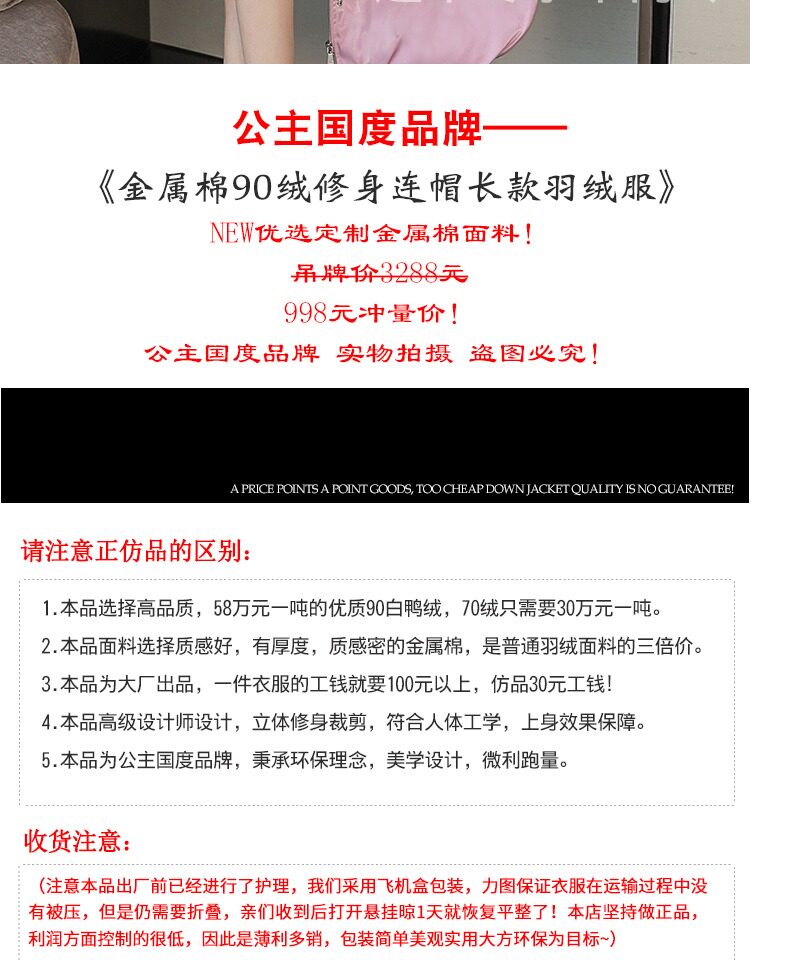 公主国度品牌——

《金属棉90绒修身连帽长款羽绒服》

NEW优选定制金属棉面料！

吊牌价3288元

998元冲量价！

公主国度品牌 实物拍摄 盗图必究！

A PRICE POINTS A POINT GOODS, TOO CHEAP DOWN JACKET QUALITY IS NO GUARANTEE!

请注意正仿品的区别：

1.本品选择高品质，58万元一吨的优质90白鸭绒，70绒只需要30万元一吨。

2.本品面料选择质感好，有厚度，质感密的金属棉，是普通羽绒面料的三倍价。

3.本品为大厂出品，一件衣服的工钱就要100元以上，仿品30元工钱!

4.本品高级设计师设计，立体修身裁剪，符合人体工学，上身效果保障。

5.本品为公主国度品牌，秉承环保理念，美学设计，微利跑量。

收货注意：

（注意本品出厂前已经进行了护理，我们采用飞机盒包装，力图保证衣服在运输过程中没有被压，但是仍需要折叠，亲们收到后打开悬挂晾1天就恢复平整了！本店坚持做正品，利润方面控制的很低，因此是薄利多销，包装简单美观实用大方环保为目标~）